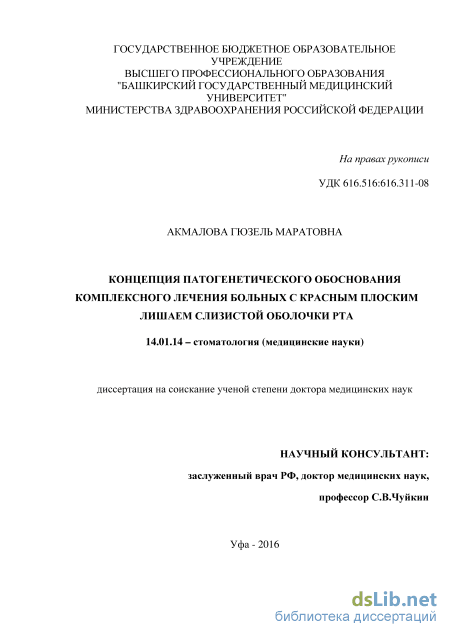 ГОСУДАРСТВЕННОЕ БЮДЖЕТНОЕ ОБРАЗОВАТЕЛЬНОЕ УЧРЕЖДЕНИЕ
ВЫСШЕГО ПРОФЕССИОНАЛЬНОГО ОБРАЗОВАНИЯ
"БАШКИРСКИЙ ГОСУДАРСТВЕННЫЙ МЕДИЦИНСКИЙ УНИВЕРСИТЕТ"
МИНИСТЕРСТВА ЗДРАВООХРАНЕНИЯ РОССИЙСКОЙ ФЕДЕРАЦИИ

На правах рукописи

УДК 616.516:616.311-08

АКМАЛОВА ГЮЗЕЛЬ МАРАТОВНА

КОНЦЕПЦИЯ ПАТОГЕНЕТИЧЕСКОГО ОБОСНОВАНИЯ КОМПЛЕКСНОГО ЛЕЧЕНИЯ БОЛЬНЫХ С КРАСНЫМ ПЛОСКИМ ЛИШАЕМ СЛИЗИСТОЙ ОБОЛОЧКИ РТА

14.01.14 – стоматология (медицинские науки)

диссертация на соискание ученой степени доктора медицинских наук

НАУЧНЫЙ КОНСУЛЬТАНТ:
заслуженный врач РФ, доктор медицинских наук,
профессор С.В.Чуйкин

Уфа - 2016

dsLib.net
библиотека диссертаций